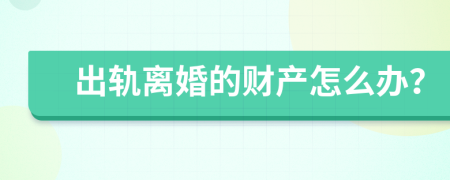 出轨离婚的财产怎么办?